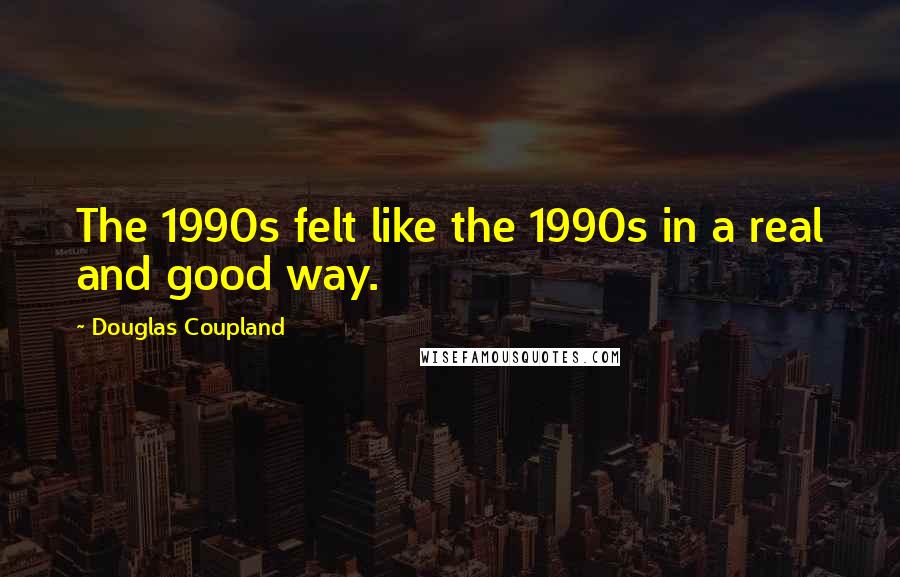 The 1990s felt like the 1990s in a real and good way.

~ Douglas Coupland

WISEFAMOUSQUOTES.COM